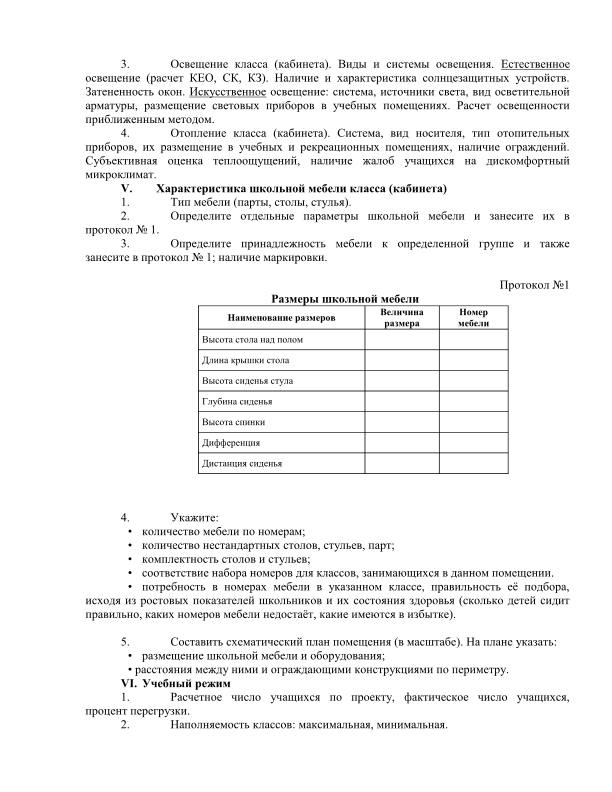 3. Освещение класса (кабинета). Виды и системы освещения. Естественное освещение (расчет КЕО, СК, КЗ). Наличие и характеристика солнцезащитных устройств. Затененность окон. Искусственное освещение: система, источники света, вид осветительной арматуры, размещение световых приборов в учебных помещениях. Расчет освещенности приближенным методом.

4. Отопление класса (кабинета). Система, вид носителя, тип отопительных приборов, их размещение в учебных и рекреационных помещениях, наличие ограждений. Субъективная оценка теплоощущений, наличие жалоб учащихся на дискомфортный микроклимат.

V. Характеристика школьной мебели класса (кабинета)

1. Тип мебели (парты, столы, стулья).

2. Определите отдельные параметры школьной мебели и занесите их в протокол № 1.

3. Определите принадлежность мебели к определенной группе и также занесите в протокол № 1; наличие маркировки.

Протокол №1

Размеры школьной мебели

| Наименование размеров | Величина размера | Номер мебели |
|---|---|---|
| Высота стола над полом | | |
| Длина крышки стола | | |
| Высота сиденья стула | | |
| Глубина сиденья | | |
| Высота спинки | | |
| Дифференция | | |
| Дистанция сиденья | | |

4. Укажите:
• количество мебели по номерам;
• количество нестандартных столов, стульев, парт;
• комплектность столов и стульев;
• соответствие набора номеров для классов, занимающихся в данном помещении.
• потребность в номерах мебели в указанном классе, правильность её подбора, исходя из ростовых показателей школьников и их состояния здоровья (сколько детей сидит правильно, каких номеров мебели недостаёт, какие имеются в избытке).

5. Составить схематический план помещения (в масштабе). На плане указать:
• размещение школьной мебели и оборудования;
• расстояния между ними и ограждающими конструкциями по периметру.

VI. Учебный режим

1. Расчетное число учащихся по проекту, фактическое число учащихся, процент перегрузки.

2. Наполняемость классов: максимальная, минимальная.